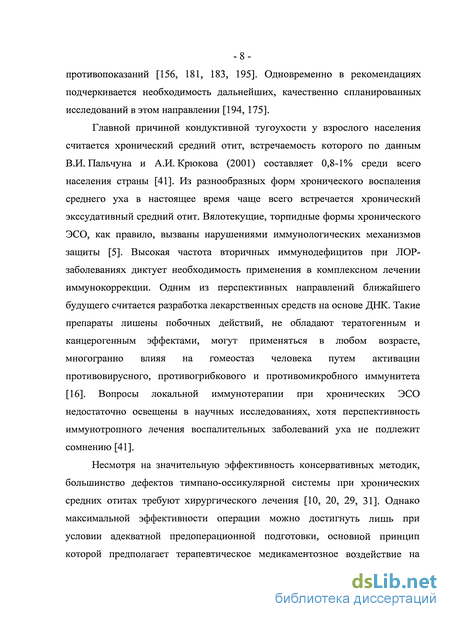 - 8 -

противопоказаний [156, 181, 183, 195]. Одновременно в рекомендациях подчеркивается необходимость дальнейших, качественно спланированных исследований в этом направлении [194, 175].

Главной причиной кондуктивной тугоухости у взрослого населения считается хронический средний отит, встречаемость которого по данным В.И. Пальчуна и А.И. Крюкова (2001) составляет 0,8-1% среди всего населения страны [41]. Из разнообразных форм хронического воспаления среднего уха в настоящее время чаще всего встречается хронический экссудативный средний отит. Вялотекущие, торпидные формы хронического ЭСО, как правило, вызваны нарушениями иммунологических механизмов защиты [5]. Высокая частота вторичных иммунодефицитов при ЛОР-заболеваниях диктует необходимость применения в комплексном лечении иммунокоррекции. Одним из перспективных направлений ближайшего будущего считается разработка лекарственных средств на основе ДНК. Такие препараты лишены побочных действий, не обладают тератогенным и канцерогенным эффектами, могут применяться в любом возрасте, многогранно влияя на гомеостаз человека путем активации противовирусного, противогрибкового и противомикробного иммунитета [16]. Вопросы локальной иммунотерапии при хронических ЭСО недостаточно освещены в научных исследованиях, хотя перспективность иммунотропного лечения воспалительных заболеваний уха не подлежит сомнению [41].

Несмотря на значительную эффективность консервативных методик, большинство дефектов тимпано-оссикулярной системы при хронических средних отитах требуют хирургического лечения [10, 20, 29, 31]. Однако максимальной эффективности операции можно достигнуть лишь при условии адекватной предоперационной подготовки, основной принцип которой предполагает терапевтическое медикаментозное воздействие на

dsLib.net
библиотека диссертаций